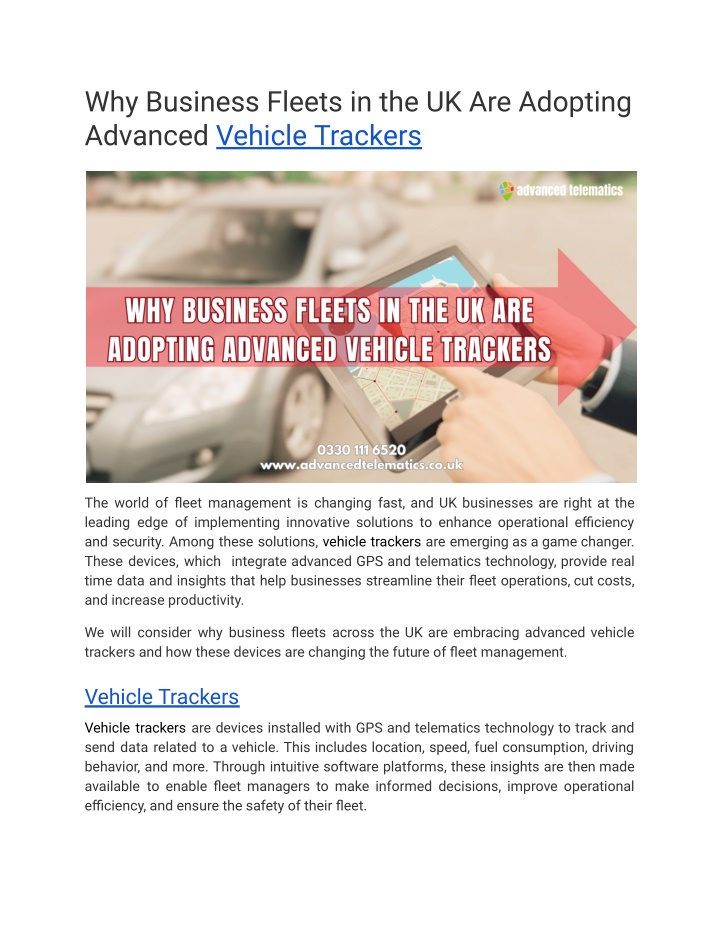 Why Business Fleets in the UK Are Adopting Advanced Vehicle Trackers

advanced telematics

WHY BUSINESS FLEETS IN THE UK ARE ADOPTING ADVANCED VEHICLE TRACKERS

0330 111 6520
www.advancedtelematics.co.uk

The world of fleet management is changing fast, and UK businesses are right at the leading edge of implementing innovative solutions to enhance operational efficiency and security. Among these solutions, vehicle trackers are emerging as a game changer. These devices, which integrate advanced GPS and telematics technology, provide real time data and insights that help businesses streamline their fleet operations, cut costs, and increase productivity.

We will consider why business fleets across the UK are embracing advanced vehicle trackers and how these devices are changing the future of fleet management.

Vehicle Trackers

Vehicle trackers are devices installed with GPS and telematics technology to track and send data related to a vehicle. This includes location, speed, fuel consumption, driving behavior, and more. Through intuitive software platforms, these insights are then made available to enable fleet managers to make informed decisions, improve operational efficiency, and ensure the safety of their fleet.